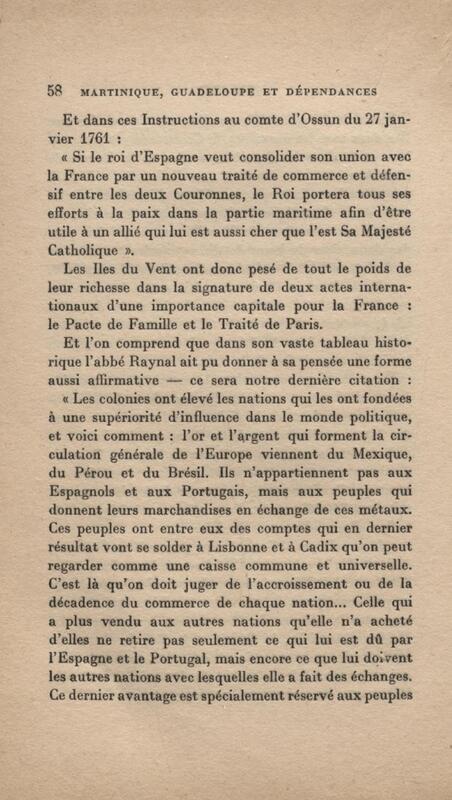 58 MARTINIQUE, GUADELOUPE ET DÉPENDANCES

Et dans ces Instructions au comte d'Ossun du 27 janvier 1761 :

« Si le roi d'Espagne veut consolider son union avec la France par un nouveau traité de commerce et défensif entre les deux Couronnes, le Roi portera tous ses efforts à la paix dans la partie maritime afin d'être utile à un allié qui lui est aussi cher que l'est Sa Majesté Catholique ».

Les Iles du Vent ont donc pesé de tout le poids de leur richesse dans la signature de deux actes internationaux d'une importance capitale pour la France : le Pacte de Famille et le Traité de Paris.

Et l'on comprend que dans son vaste tableau historique l'abbé Raynal ait pu donner à sa pensée une forme aussi affirmative — ce sera notre dernière citation :

« Les colonies ont élevé les nations qui les ont fondées à une supériorité d'influence dans le monde politique, et voici comment : l'or et l'argent qui forment la circulation générale de l'Europe viennent du Mexique, du Pérou et du Brésil. Ils n'appartiennent pas aux Espagnols et aux Portugais, mais aux peuples qui donnent leurs marchandises en échange de ces métaux. Ces peuples ont entre eux des comptes qui en dernier résultat vont se solder à Lisbonne et à Cadix qu'on peut regarder comme une caisse commune et universelle. C'est là qu'on doit juger de l'accroissement ou de la décadence du commerce de chaque nation... Celle qui a plus vendu aux autres nations qu'elle n'a acheté d'elles ne retire pas seulement ce qui lui est dû par l'Espagne et le Portugal, mais encore ce que lui doivent les autres nations avec lesquelles elle a fait des échanges. Ce dernier avantage est spécialement réservé aux peuples